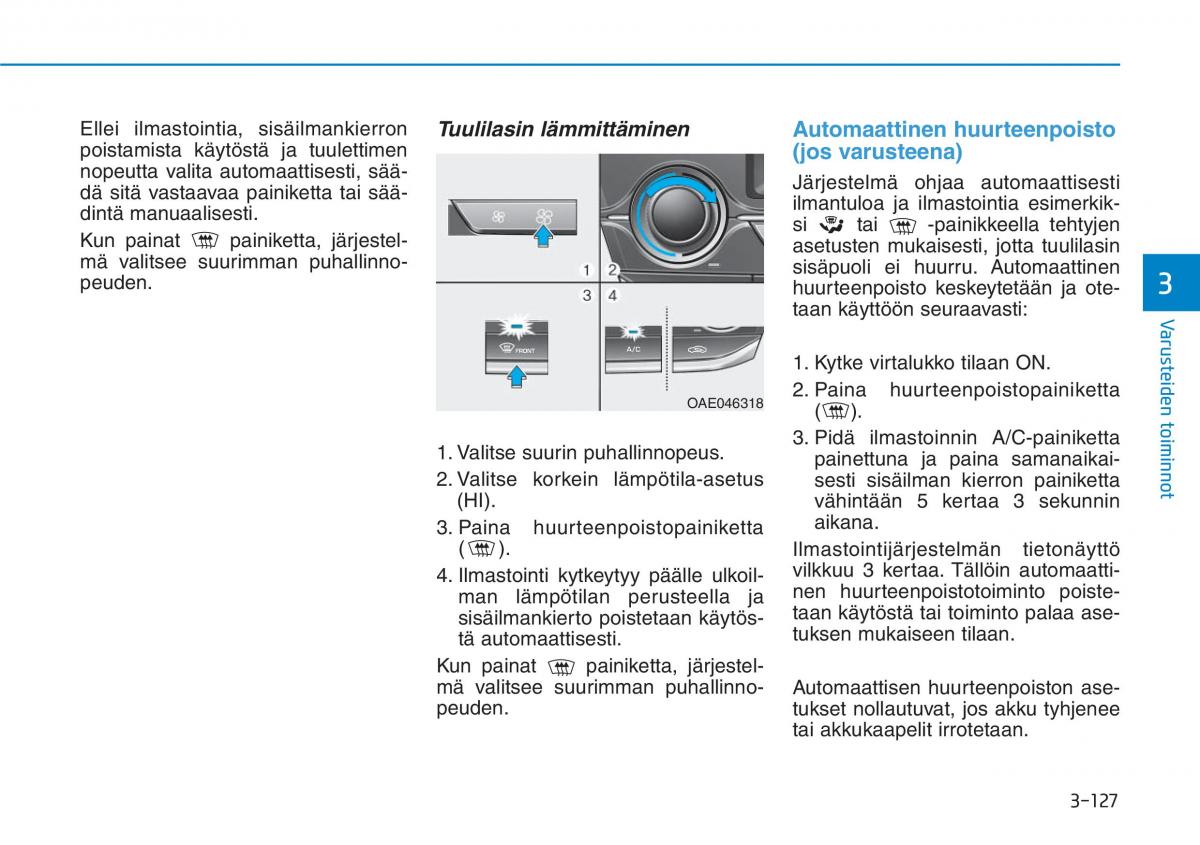 Ellei ilmastointia, sisäilmankierron poistamista käytöstä ja tuulettimen nopeutta valita automaattisesti, säädä sitä vastaavaa painiketta tai säädintä manuaalisesti.

Kun painat painiketta, järjestelmä valitsee suurimman puhallinnopeuden.

Tuulilasin lämmittäminen

1 2
3 4

FRONT

A/C

OAE046318

1. Valitse suurin puhallinnopeus.
2. Valitse korkein lämpötila-asetus (HI).
3. Paina huurteenpoistopainiketta ( ).
4. Ilmastointi kytkeytyy päälle ulkoilman lämpötilan perusteella ja sisäilmankierto poistetaan käytöstä automaattisesti.

Kun painat painiketta, järjestelmä valitsee suurimman puhallinnopeuden.

Automaattinen huurteenpoisto (jos varusteena)

Järjestelmä ohjaa automaattisesti ilmantuloa ja ilmastointia esimerkiksi tai -painikkeella tehtyjen asetusten mukaisesti, jotta tuulilasin sisäpuoli ei huurru. Automaattinen huurteenpoisto keskeytetään ja otetaan käyttöön seuraavasti:

1. Kytke virtalukko tilaan ON.
2. Paina huurteenpoistopainiketta ( ).
3. Pidä ilmastoinnin A/C-painiketta painettuna ja paina samanaikaisesti sisäilman kierron painiketta vähintään 5 kertaa 3 sekunnin aikana.

Ilmastointijärjestelmän tietonäyttö vilkkuu 3 kertaa. Tällöin automaattinen huurteenpoistotoiminto poistetaan käytöstä tai toiminto palaa asetuksen mukaiseen tilaan.

Automaattisen huurteenpoiston asetukset nollautuvat, jos akku tyhjenee tai akkukaapelit irrotetaan.

3

Varusteiden toiminnot

3-127